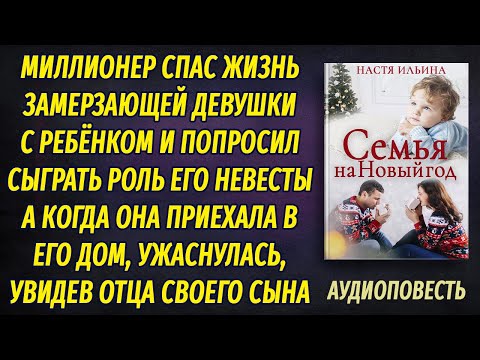 МИЛЛИОНЕР СПАС ЖИЗНЬ ЗАМЕРЗАЮЩЕЙ ДЕВУШКИ С РЕБЁНКОМ И ПОПРОСИЛ СЫГРАТЬ РОЛЬ ЕГО НЕВЕСТЫ А КОГДА ОНА ПРИЕХАЛА В ЕГО ДОМ, УЖАСНУЛАСЬ, УВИДЕВ ОТЦА СВОЕГО СЫНА

НАСТЯ ИЛЬИНА

Семья на Новый год

АУДИОПОВЕСТЬ